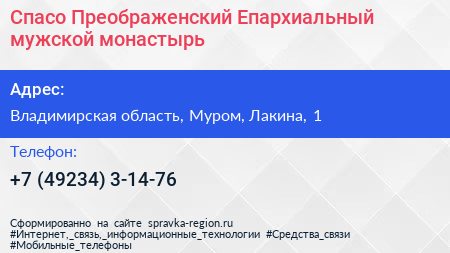 Спасо Преображенский Епархиальный мужской монастырь

Адрес:

Владимирская область, Муром, Лакина, 1

Телефон:

+7 (49234) 3-14-76

Сформированно на сайте spravka-region.ru
#Интернет,_связь,_информационные_технологии #Средства_связи
#Мобильные_телефоны